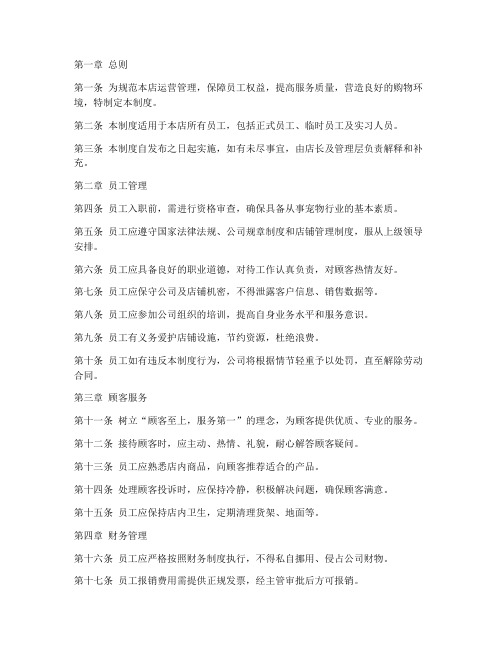 第一章 总则

第一条 为规范本店运营管理，保障员工权益，提高服务质量，营造良好的购物环境，特制定本制度。

第二条 本制度适用于本店所有员工，包括正式员工、临时员工及实习人员。

第三条 本制度自发布之日起实施，如有未尽事宜，由店长及管理层负责解释和补充。

第二章 员工管理

第四条 员工入职前，需进行资格审查，确保具备从事宠物行业的基本素质。

第五条 员工应遵守国家法律法规、公司规章制度和店铺管理制度，服从上级领导安排。

第六条 员工应具备良好的职业道德，对待工作认真负责，对顾客热情友好。

第七条 员工应保守公司及店铺机密，不得泄露客户信息、销售数据等。

第八条 员工应参加公司组织的培训，提高自身业务水平和服务意识。

第九条 员工有义务爱护店铺设施，节约资源，杜绝浪费。

第十条 员工如有违反本制度行为，公司将根据情节轻重予以处罚，直至解除劳动合同。

第三章 顾客服务

第十一条 树立“顾客至上，服务第一”的理念，为顾客提供优质、专业的服务。

第十二条 接待顾客时，应主动、热情、礼貌，耐心解答顾客疑问。

第十三条 员工应熟悉店内商品，向顾客推荐适合的产品。

第十四条 处理顾客投诉时，应保持冷静，积极解决问题，确保顾客满意。

第十五条 员工应保持店内卫生，定期清理货架、地面等。

第四章 财务管理

第十六条 员工应严格按照财务制度执行，不得私自挪用、侵占公司财物。

第十七条 员工报销费用需提供正规发票，经主管审批后方可报销。